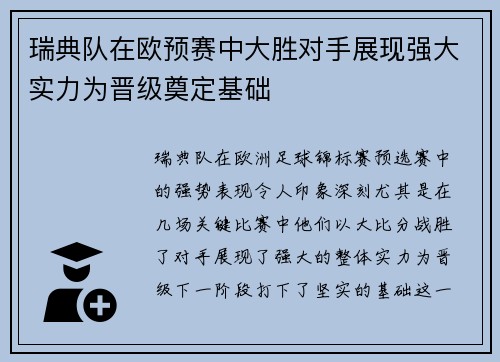 瑞典队在欧预赛中大胜对手展现强大实力为晋级奠定基础

瑞典队在欧洲足球锦标赛预选赛中的强势表现令人印象深刻尤其是在几场关键比赛中他们以大比分战胜了对手展现了强大的整体实力为晋级下一阶段打下了坚实的基础这一